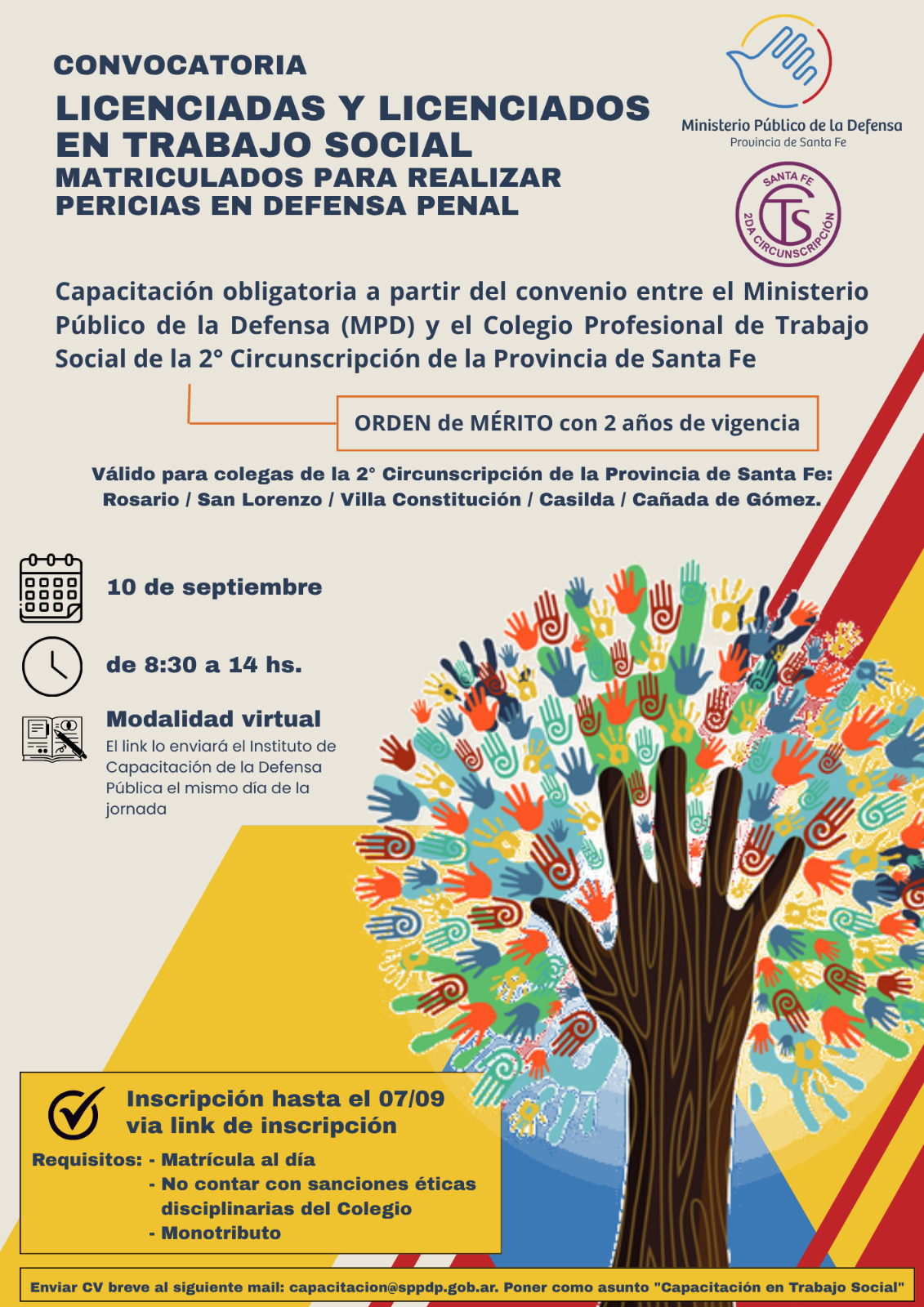 CONVOCATORIA

LICENCIADAS Y LICENCIADOS EN TRABAJO SOCIAL

MATRICULADOS PARA REALIZAR PERICIAS EN DEFENSA PENAL

Ministerio Público de la Defensa
Provincia de Santa Fe

SANTA FE
CTS
2DA CIRCUNSCRIPCIÓN

Capacitación obligatoria a partir del convenio entre el Ministerio Público de la Defensa (MPD) y el Colegio Profesional de Trabajo Social de la 2° Circunscripción de la Provincia de Santa Fe

ORDEN de MÉRITO con 2 años de vigencia

Válido para colegas de la 2° Circunscripción de la Provincia de Santa Fe: Rosario / San Lorenzo / Villa Constitución / Casilda / Cañada de Gómez.

10 de septiembre

de 8:30 a 14 hs.

Modalidad virtual

El link lo enviará el Instituto de Capacitación de la Defensa Pública el mismo día de la jornada

Inscripción hasta el 07/09
via link de inscripción

Requisitos: - Matrícula al día
- No contar con sanciones éticas disciplinarias del Colegio
- Monotributo

Enviar CV breve al siguiente mail: capacitacion@sppdp.gob.ar. Poner como asunto "Capacitación en Trabajo Social"